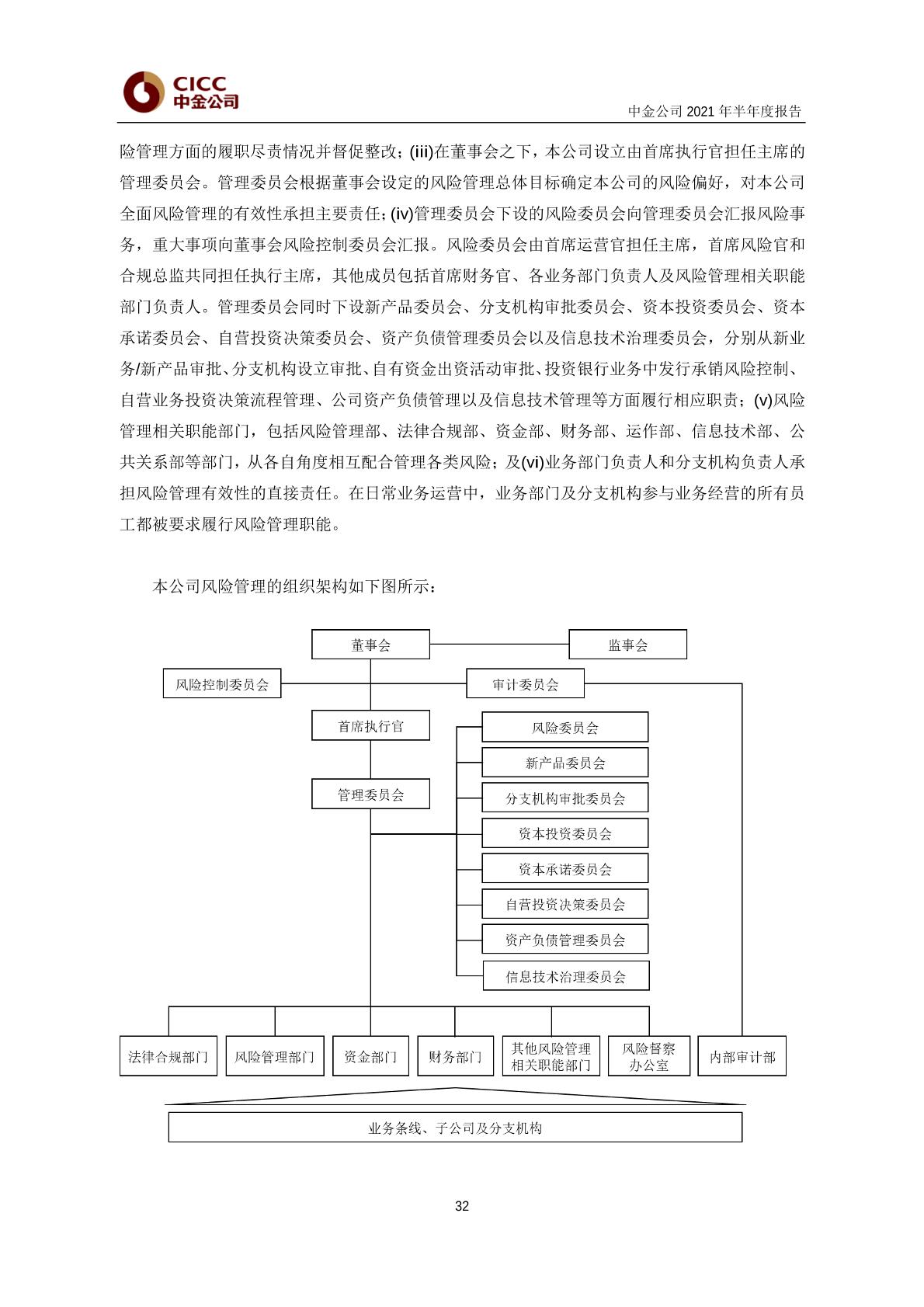 CICC
中金公司

中金公司 2021 年半年度报告

险管理方面的履职尽责情况并督促整改；(iii)在董事会之下，本公司设立由首席执行官担任主席的管理委员会。管理委员会根据董事会设定的风险管理总体目标确定本公司的风险偏好，对本公司全面风险管理的有效性承担主要责任；(iv)管理委员会下设的风险委员会向管理委员会汇报风险事务，重大事项向董事会风险控制委员会汇报。风险委员会由首席运营官担任主席，首席风险官和合规总监共同担任执行主席，其他成员包括首席财务官、各业务部门负责人及风险管理相关职能部门负责人。管理委员会同时下设新产品委员会、分支机构审批委员会、资本投资委员会、资本承诺委员会、自营投资决策委员会、资产负债管理委员会以及信息技术治理委员会，分别从新业务/新产品审批、分支机构设立审批、自有资金出资活动审批、投资银行业务中发行承销风险控制、自营业务投资决策流程管理、公司资产负债管理以及信息技术管理等方面履行相应职责；(v)风险管理相关职能部门，包括风险管理部、法律合规部、资金部、财务部、运作部、信息技术部、公共关系部等部门，从各自角度相互配合管理各类风险；及(vi)业务部门负责人和分支机构负责人承担风险管理有效性的直接责任。在日常业务运营中，业务部门及分支机构参与业务经营的所有员工都被要求履行风险管理职能。

本公司风险管理的组织架构如下图所示：

董事会
监事会
风险控制委员会
审计委员会
首席执行官
管理委员会
风险委员会
新产品委员会
分支机构审批委员会
资本投资委员会
资本承诺委员会
自营投资决策委员会
资产负债管理委员会
信息技术治理委员会
法律合规部门
风险管理部门
资金部门
财务部门
其他风险管理相关职能部门
风险督察办公室
内部审计部
业务条线、子公司及分支机构

32